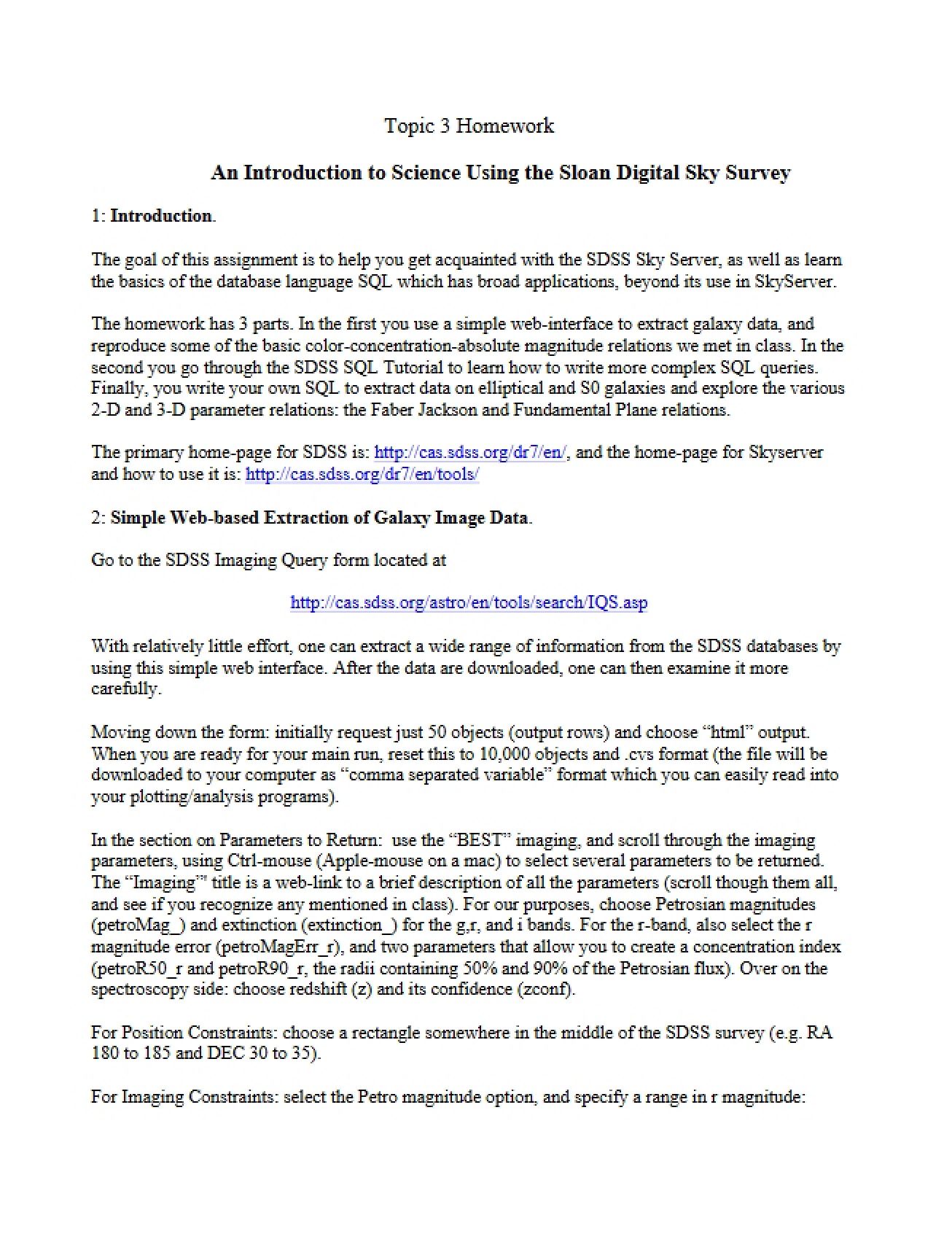 Topic 3 Homework

An Introduction to Science Using the Sloan Digital Sky Survey

1: Introduction.

The goal of this assignment is to help you get acquainted with the SDSS Sky Server, as well as learn the basics of the database language SQL which has broad applications, beyond its use in SkyServer.

The homework has 3 parts. In the first you use a simple web-interface to extract galaxy data, and reproduce some of the basic color-concentration-absolute magnitude relations we met in class. In the second you go through the SDSS SQL Tutorial to learn how to write more complex SQL queries. Finally, you write your own SQL to extract data on elliptical and S0 galaxies and explore the various 2-D and 3-D parameter relations: the Faber Jackson and Fundamental Plane relations.

The primary home-page for SDSS is: http://cas.sdss.org/dr7/en/, and the home-page for Skyserver and how to use it is: http://cas.sdss.org/dr7/en/tools/

2: Simple Web-based Extraction of Galaxy Image Data.

Go to the SDSS Imaging Query form located at

http://cas.sdss.org/astro/en/tools/search/IQS.asp

With relatively little effort, one can extract a wide range of information from the SDSS databases by using this simple web interface. After the data are downloaded, one can then examine it more carefully.

Moving down the form: initially request just 50 objects (output rows) and choose “html” output. When you are ready for your main run, reset this to 10,000 objects and .cvs format (the file will be downloaded to your computer as “comma separated variable” format which you can easily read into your plotting/analysis programs).

In the section on Parameters to Return: use the “BEST” imaging, and scroll through the imaging parameters, using Ctrl-mouse (Apple-mouse on a mac) to select several parameters to be returned. The “Imaging” title is a web-link to a brief description of all the parameters (scroll though them all, and see if you recognize any mentioned in class). For our purposes, choose Petrosian magnitudes (petroMag_) and extinction (extinction_) for the g,r, and i bands. For the r-band, also select the r magnitude error (petroMagErr_r), and two parameters that allow you to create a concentration index (petroR50_r and petroR90_r, the radii containing 50% and 90% of the Petrosian flux). Over on the spectroscopy side: choose redshift (z) and its confidence (zconf).

For Position Constraints: choose a rectangle somewhere in the middle of the SDSS survey (e.g. RA 180 to 185 and DEC 30 to 35).

For Imaging Constraints: select the Petro magnitude option, and specify a range in r magnitude: